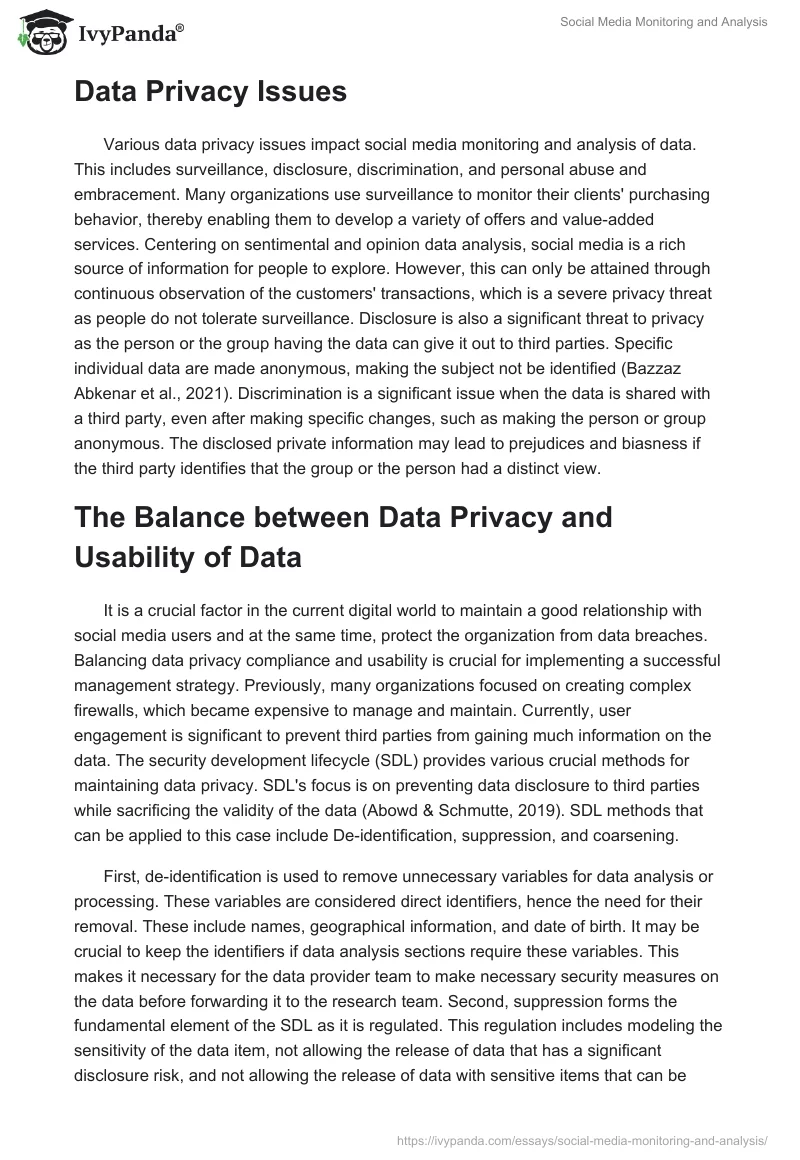 IvyPanda®

Social Media Monitoring and Analysis

Data Privacy Issues

Various data privacy issues impact social media monitoring and analysis of data. This includes surveillance, disclosure, discrimination, and personal abuse and embracement. Many organizations use surveillance to monitor their clients' purchasing behavior, thereby enabling them to develop a variety of offers and value-added services. Centering on sentimental and opinion data analysis, social media is a rich source of information for people to explore. However, this can only be attained through continuous observation of the customers' transactions, which is a severe privacy threat as people do not tolerate surveillance. Disclosure is also a significant threat to privacy as the person or the group having the data can give it out to third parties. Specific individual data are made anonymous, making the subject not be identified (Bazzaz Abkenar et al., 2021). Discrimination is a significant issue when the data is shared with a third party, even after making specific changes, such as making the person or group anonymous. The disclosed private information may lead to prejudices and biasness if the third party identifies that the group or the person had a distinct view.

The Balance between Data Privacy and Usability of Data

It is a crucial factor in the current digital world to maintain a good relationship with social media users and at the same time, protect the organization from data breaches. Balancing data privacy compliance and usability is crucial for implementing a successful management strategy. Previously, many organizations focused on creating complex firewalls, which became expensive to manage and maintain. Currently, user engagement is significant to prevent third parties from gaining much information on the data. The security development lifecycle (SDL) provides various crucial methods for maintaining data privacy. SDL's focus is on preventing data disclosure to third parties while sacrificing the validity of the data (Abowd & Schmutte, 2019). SDL methods that can be applied to this case include De-identification, suppression, and coarsening.

First, de-identification is used to remove unnecessary variables for data analysis or processing. These variables are considered direct identifiers, hence the need for their removal. These include names, geographical information, and date of birth. It may be crucial to keep the identifiers if data analysis sections require these variables. This makes it necessary for the data provider team to make necessary security measures on the data before forwarding it to the research team. Second, suppression forms the fundamental element of the SDL as it is regulated. This regulation includes modeling the sensitivity of the data item, not allowing the release of data that has a significant disclosure risk, and not allowing the release of data with sensitive items that can be

https://ivypanda.com/essays/social-media-monitoring-and-analysis/